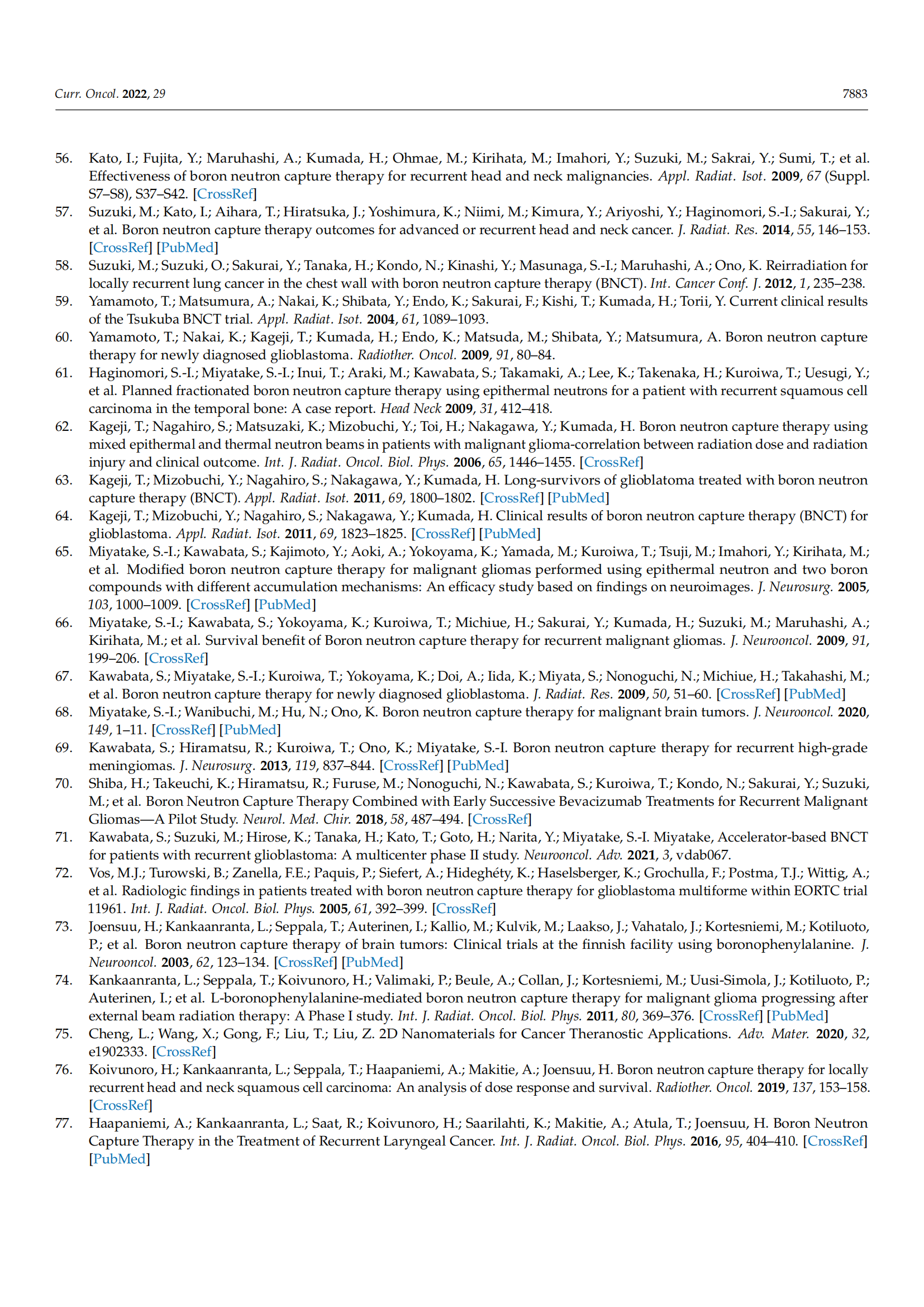 Curr. Oncol. 2022, 29 7883

56. Kato, I.; Fujita, Y.; Maruhashi, A.; Kumada, H.; Ohmae, M.; Kirihata, M.; Imahori, Y.; Suzuki, M.; Sakrai, Y.; Sumi, T.; et al. Effectiveness of boron neutron capture therapy for recurrent head and neck malignancies. Appl. Radiat. Isot. 2009, 67 (Suppl. S7–S8), S37–S42. [CrossRef]
57. Suzuki, M.; Kato, I.; Aihara, T.; Hiratsuka, J.; Yoshimura, K.; Niimi, M.; Kimura, Y.; Ariyoshi, Y.; Haginomori, S.-I.; Sakurai, Y.; et al. Boron neutron capture therapy outcomes for advanced or recurrent head and neck cancer. J. Radiat. Res. 2014, 55, 146–153. [CrossRef] [PubMed]
58. Suzuki, M.; Suzuki, O.; Sakurai, Y.; Tanaka, H.; Kondo, N.; Kinashi, Y.; Masunaga, S.-I.; Maruhashi, A.; Ono, K. Reirradiation for locally recurrent lung cancer in the chest wall with boron neutron capture therapy (BNCT). Int. Cancer Conf. J. 2012, 1, 235–238.
59. Yamamoto, T.; Matsumura, A.; Nakai, K.; Shibata, Y.; Endo, K.; Sakurai, F.; Kishi, T.; Kumada, H.; Torii, Y. Current clinical results of the Tsukuba BNCT trial. Appl. Radiat. Isot. 2004, 61, 1089–1093.
60. Yamamoto, T.; Nakai, K.; Kageji, T.; Kumada, H.; Endo, K.; Matsuda, M.; Shibata, Y.; Matsumura, A. Boron neutron capture therapy for newly diagnosed glioblastoma. Radiother. Oncol. 2009, 91, 80–84.
61. Haginomori, S.-I.; Miyatake, S.-I.; Inui, T.; Araki, M.; Kawabata, S.; Takamaki, A.; Lee, K.; Takenaka, H.; Kuroiwa, T.; Uesugi, Y.; et al. Planned fractionated boron neutron capture therapy using epithermal neutrons for a patient with recurrent squamous cell carcinoma in the temporal bone: A case report. Head Neck 2009, 31, 412–418.
62. Kageji, T.; Nagahiro, S.; Matsuzaki, K.; Mizobuchi, Y.; Toi, H.; Nakagawa, Y.; Kumada, H. Boron neutron capture therapy using mixed epithermal and thermal neutron beams in patients with malignant glioma-correlation between radiation dose and radiation injury and clinical outcome. Int. J. Radiat. Oncol. Biol. Phys. 2006, 65, 1446–1455. [CrossRef]
63. Kageji, T.; Mizobuchi, Y.; Nagahiro, S.; Nakagawa, Y.; Kumada, H. Long-survivors of glioblatoma treated with boron neutron capture therapy (BNCT). Appl. Radiat. Isot. 2011, 69, 1800–1802. [CrossRef] [PubMed]
64. Kageji, T.; Mizobuchi, Y.; Nagahiro, S.; Nakagawa, Y.; Kumada, H. Clinical results of boron neutron capture therapy (BNCT) for glioblastoma. Appl. Radiat. Isot. 2011, 69, 1823–1825. [CrossRef] [PubMed]
65. Miyatake, S.-I.; Kawabata, S.; Kajimoto, Y.; Aoki, A.; Yokoyama, K.; Yamada, M.; Kuroiwa, T.; Tsuji, M.; Imahori, Y.; Kirihata, M.; et al. Modified boron neutron capture therapy for malignant gliomas performed using epithermal neutron and two boron compounds with different accumulation mechanisms: An efficacy study based on findings on neuroimages. J. Neurosurg. 2005, 103, 1000–1009. [CrossRef] [PubMed]
66. Miyatake, S.-I.; Kawabata, S.; Yokoyama, K.; Kuroiwa, T.; Michiue, H.; Sakurai, Y.; Kumada, H.; Suzuki, M.; Maruhashi, A.; Kirihata, M.; et al. Survival benefit of Boron neutron capture therapy for recurrent malignant gliomas. J. Neurooncol. 2009, 91, 199–206. [CrossRef]
67. Kawabata, S.; Miyatake, S.-I.; Kuroiwa, T.; Yokoyama, K.; Doi, A.; Iida, K.; Miyata, S.; Nonoguchi, N.; Michiue, H.; Takahashi, M.; et al. Boron neutron capture therapy for newly diagnosed glioblastoma. J. Radiat. Res. 2009, 50, 51–60. [CrossRef] [PubMed]
68. Miyatake, S.-I.; Wanibuchi, M.; Hu, N.; Ono, K. Boron neutron capture therapy for malignant brain tumors. J. Neurooncol. 2020, 149, 1–11. [CrossRef] [PubMed]
69. Kawabata, S.; Hiramatsu, R.; Kuroiwa, T.; Ono, K.; Miyatake, S.-I. Boron neutron capture therapy for recurrent high-grade meningiomas. J. Neurosurg. 2013, 119, 837–844. [CrossRef] [PubMed]
70. Shiba, H.; Takeuchi, K.; Hiramatsu, R.; Furuse, M.; Nonoguchi, N.; Kawabata, S.; Kuroiwa, T.; Kondo, N.; Sakurai, Y.; Suzuki, M.; et al. Boron Neutron Capture Therapy Combined with Early Successive Bevacizumab Treatments for Recurrent Malignant Gliomas—A Pilot Study. Neurol. Med. Chir. 2018, 58, 487–494. [CrossRef]
71. Kawabata, S.; Suzuki, M.; Hirose, K.; Tanaka, H.; Kato, T.; Goto, H.; Narita, Y.; Miyatake, S.-I. Miyatake, Accelerator-based BNCT for patients with recurrent glioblastoma: A multicenter phase II study. Neurooncol. Adv. 2021, 3, vdab067.
72. Vos, M.J.; Turowski, B.; Zanella, F.E.; Paquis, P.; Siefert, A.; Hideghéty, K.; Haselsberger, K.; Grochulla, F.; Postma, T.J.; Wittig, A.; et al. Radiologic findings in patients treated with boron neutron capture therapy for glioblastoma multiforme within EORTC trial 11961. Int. J. Radiat. Oncol. Biol. Phys. 2005, 61, 392–399. [CrossRef]
73. Joensuu, H.; Kankaanranta, L.; Seppala, T.; Auterinen, I.; Kallio, M.; Kulvik, M.; Laakso, J.; Vahatalo, J.; Kortesniemi, M.; Kotiluoto, P.; et al. Boron neutron capture therapy of brain tumors: Clinical trials at the finnish facility using boronophenylalanine. J. Neurooncol. 2003, 62, 123–134. [CrossRef] [PubMed]
74. Kankaanranta, L.; Seppala, T.; Koivunoro, H.; Valimaki, P.; Beule, A.; Collan, J.; Kortesniemi, M.; Uusi-Simola, J.; Kotiluoto, P.; Auterinen, I.; et al. L-boronophenylalanine-mediated boron neutron capture therapy for malignant glioma progressing after external beam radiation therapy: A Phase I study. Int. J. Radiat. Oncol. Biol. Phys. 2011, 80, 369–376. [CrossRef] [PubMed]
75. Cheng, L.; Wang, X.; Gong, F.; Liu, T.; Liu, Z. 2D Nanomaterials for Cancer Theranostic Applications. Adv. Mater. 2020, 32, e1902333. [CrossRef]
76. Koivunoro, H.; Kankaanranta, L.; Seppala, T.; Haapaniemi, A.; Makitie, A.; Joensuu, H. Boron neutron capture therapy for locally recurrent head and neck squamous cell carcinoma: An analysis of dose response and survival. Radiother. Oncol. 2019, 137, 153–158. [CrossRef]
77. Haapaniemi, A.; Kankaanranta, L.; Saat, R.; Koivunoro, H.; Saarilahti, K.; Makitie, A.; Atula, T.; Joensuu, H. Boron Neutron Capture Therapy in the Treatment of Recurrent Laryngeal Cancer. Int. J. Radiat. Oncol. Biol. Phys. 2016, 95, 404–410. [CrossRef] [PubMed]